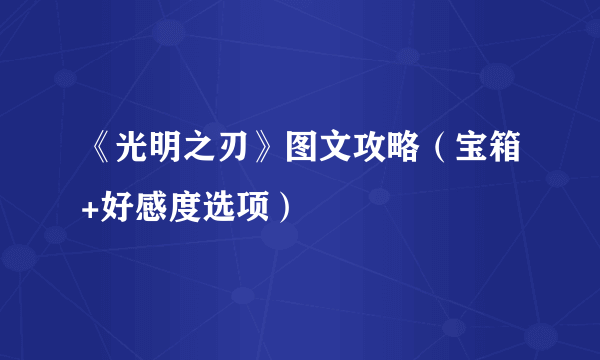 《光明之刃》图文攻略（宝箱+好感度选项）